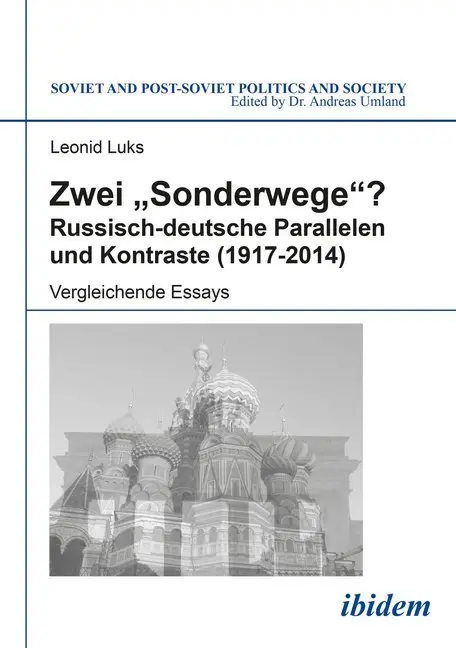 SOVIET AND POST-SOVIET POLITICS AND SOCIETY
Edited by Dr. Andreas Umland

Leonid Luks

Zwei „Sonderwege“?
Russisch-deutsche Parallelen und Kontraste (1917-2014)

Vergleichende Essays

ibidem